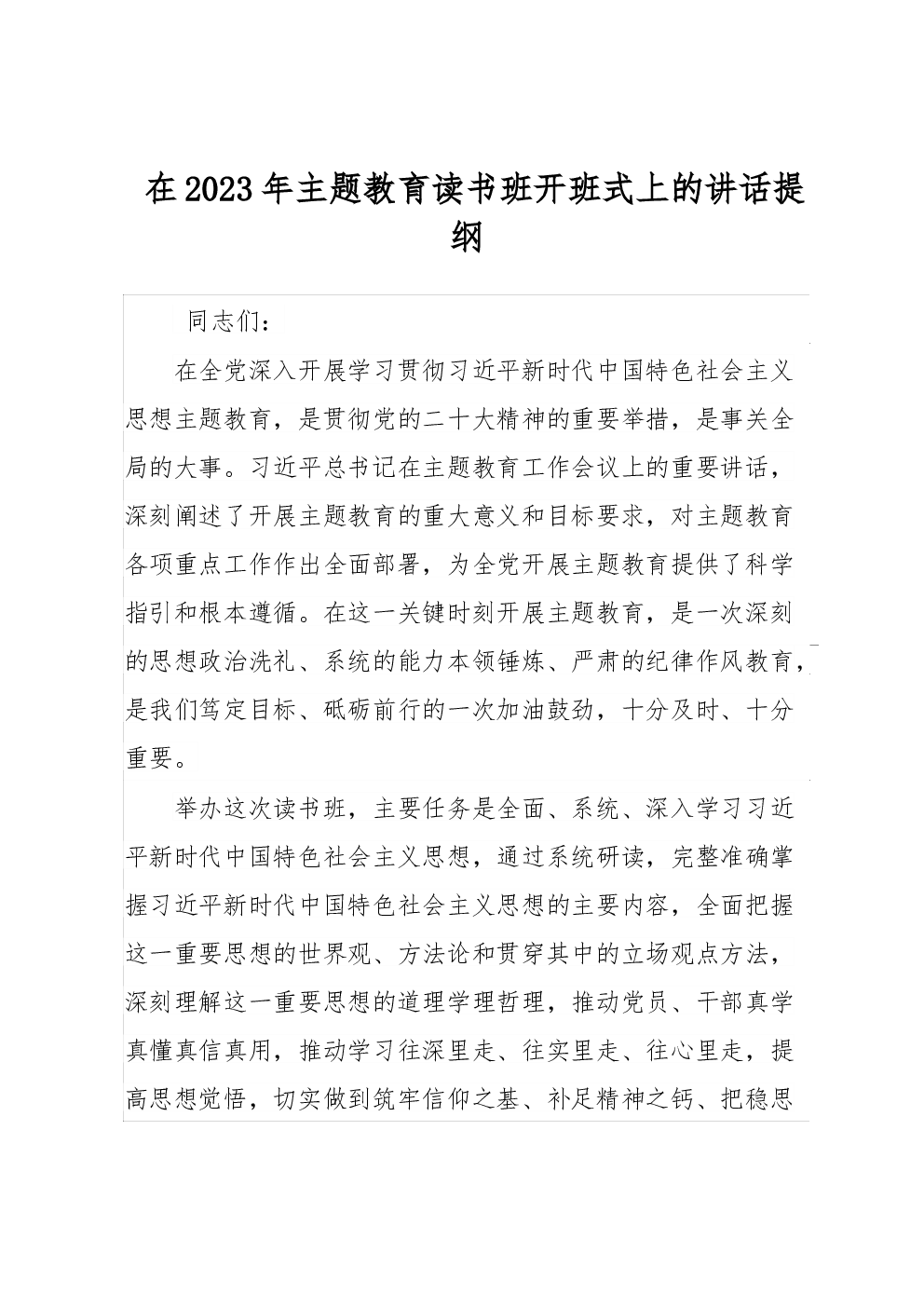 在2023年主题教育读书班开班式上的讲话提纲

同志们：

在全党深入开展学习贯彻习近平新时代中国特色社会主义思想主题教育，是贯彻党的二十大精神的重要举措，是事关全局的大事。习近平总书记在主题教育工作会议上的重要讲话，深刻阐述了开展主题教育的重大意义和目标要求，对主题教育各项重点工作作出全面部署，为全党开展主题教育提供了科学指引和根本遵循。在这一关键时刻开展主题教育，是一次深刻的思想政治洗礼、系统的能力本领锤炼、严肃的纪律作风教育，是我们笃定目标、砥砺前行的一次加油鼓劲，十分及时、十分重要。

举办这次读书班，主要任务是全面、系统、深入学习习近平新时代中国特色社会主义思想，通过系统研读，完整准确掌握习近平新时代中国特色社会主义思想的主要内容，全面把握这一重要思想的世界观、方法论和贯穿其中的立场观点方法，深刻理解这一重要思想的道理学理哲理，推动党员、干部真学真懂真信真用，推动学习往深里走、往实里走、往心里走，提高思想觉悟，切实做到筑牢信仰之基、补足精神之钙、把稳思